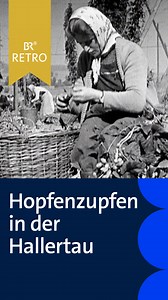 BR®
RETRO

Hopfenzupfen in der Hallertau